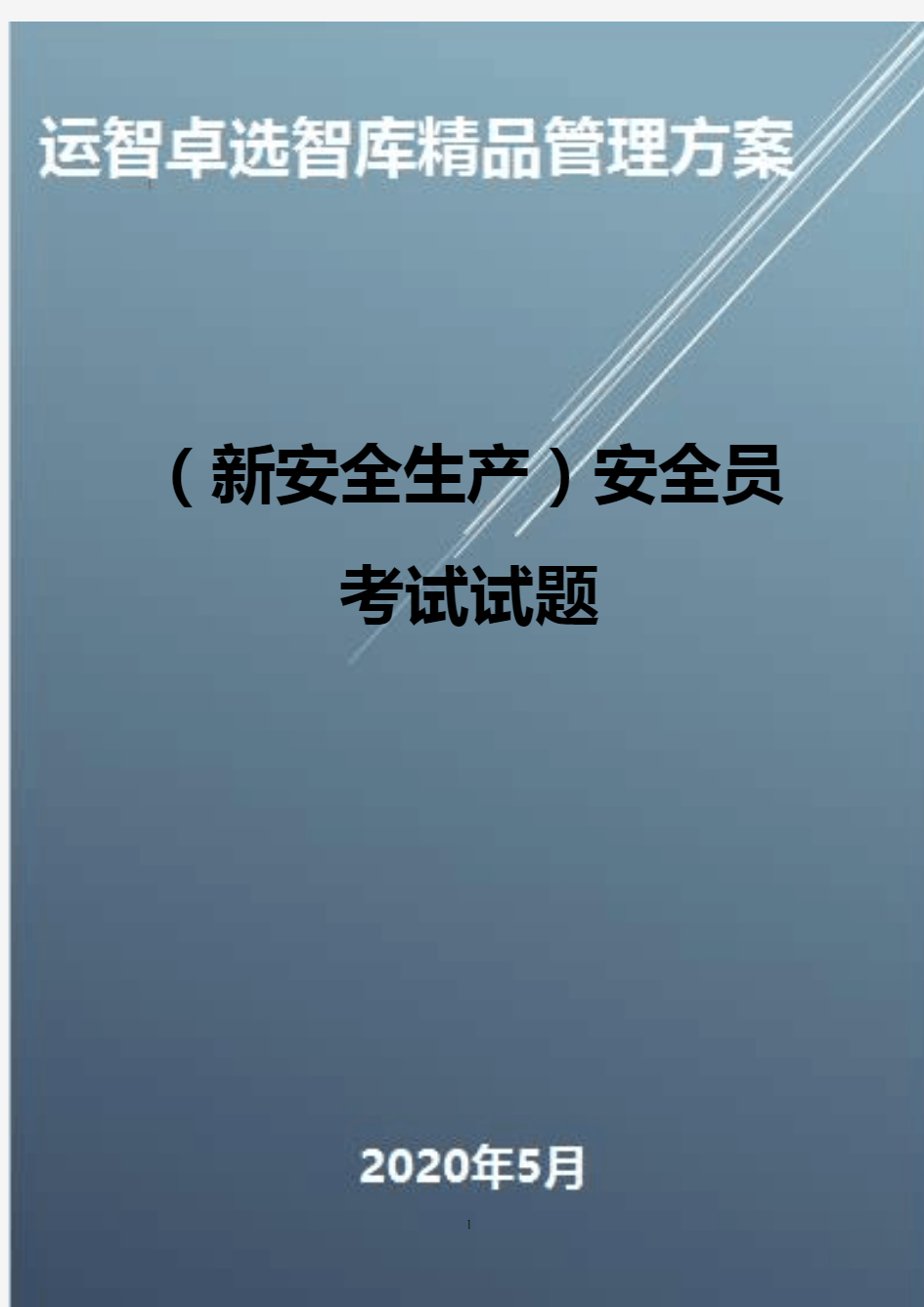 运智卓选智库精品管理方案

（新安全生产）安全员考试试题

2020年5月

1